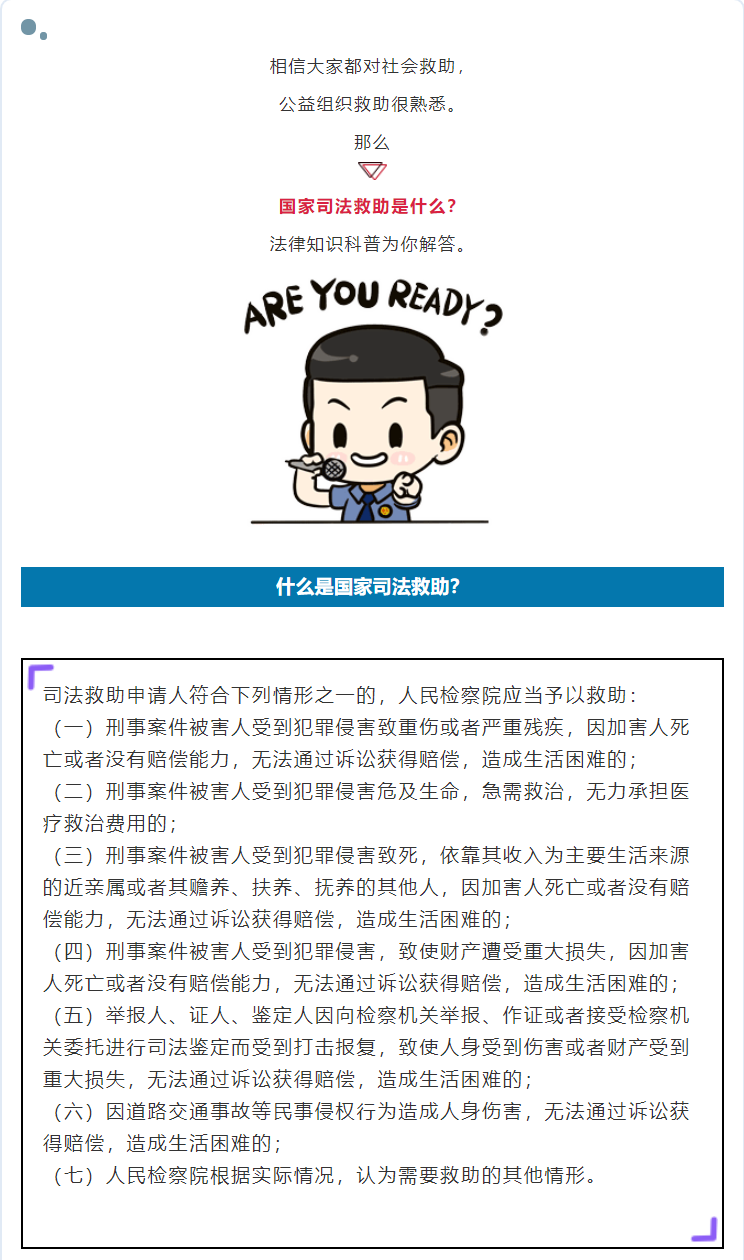 相信大家都对社会救助，

公益组织救助很熟悉。

那么

国家司法救助是什么？

法律知识科普为你解答。

ARE YOU READY?

什么是国家司法救助？

司法救助申请人符合下列情形之一的，人民检察院应当予以救助：

（一）刑事案件被害人受到犯罪侵害致重伤或者严重残疾，因加害人死亡或者没有赔偿能力，无法通过诉讼获得赔偿，造成生活困难的；

（二）刑事案件被害人受到犯罪侵害危及生命，急需救治，无力承担医疗救治费用的；

（三）刑事案件被害人受到犯罪侵害致死，依靠其收入为主要生活来源的近亲属或者其赡养、扶养、抚养的其他人，因加害人死亡或者没有赔偿能力，无法通过诉讼获得赔偿，造成生活困难的；

（四）刑事案件被害人受到犯罪侵害，致使财产遭受重大损失，因加害人死亡或者没有赔偿能力，无法通过诉讼获得赔偿，造成生活困难的；

（五）举报人、证人、鉴定人因向检察机关举报、作证或者接受检察机关委托进行司法鉴定而受到打击报复，致使人身受到伤害或者财产受到重大损失，无法通过诉讼获得赔偿，造成生活困难的；

（六）因道路交通事故等民事侵权行为造成人身伤害，无法通过诉讼获得赔偿，造成生活困难的；

（七）人民检察院根据实际情况，认为需要救助的其他情形。